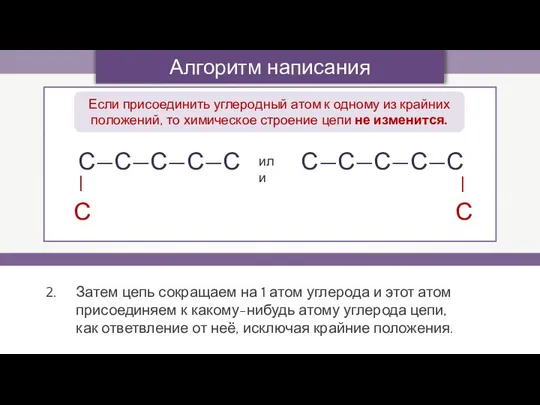 Алгоритм написания

Если присоединить углеродный атом к одному из крайних положений, то химическое строение цепи не изменится.

C–C–C–C–C
|
C

или

C–C–C–C–C
|
C

2. Затем цепь сокращаем на 1 атом углерода и этот атом присоединяем к какому-нибудь атому углерода цепи, как ответвление от неё, исключая крайние положения.